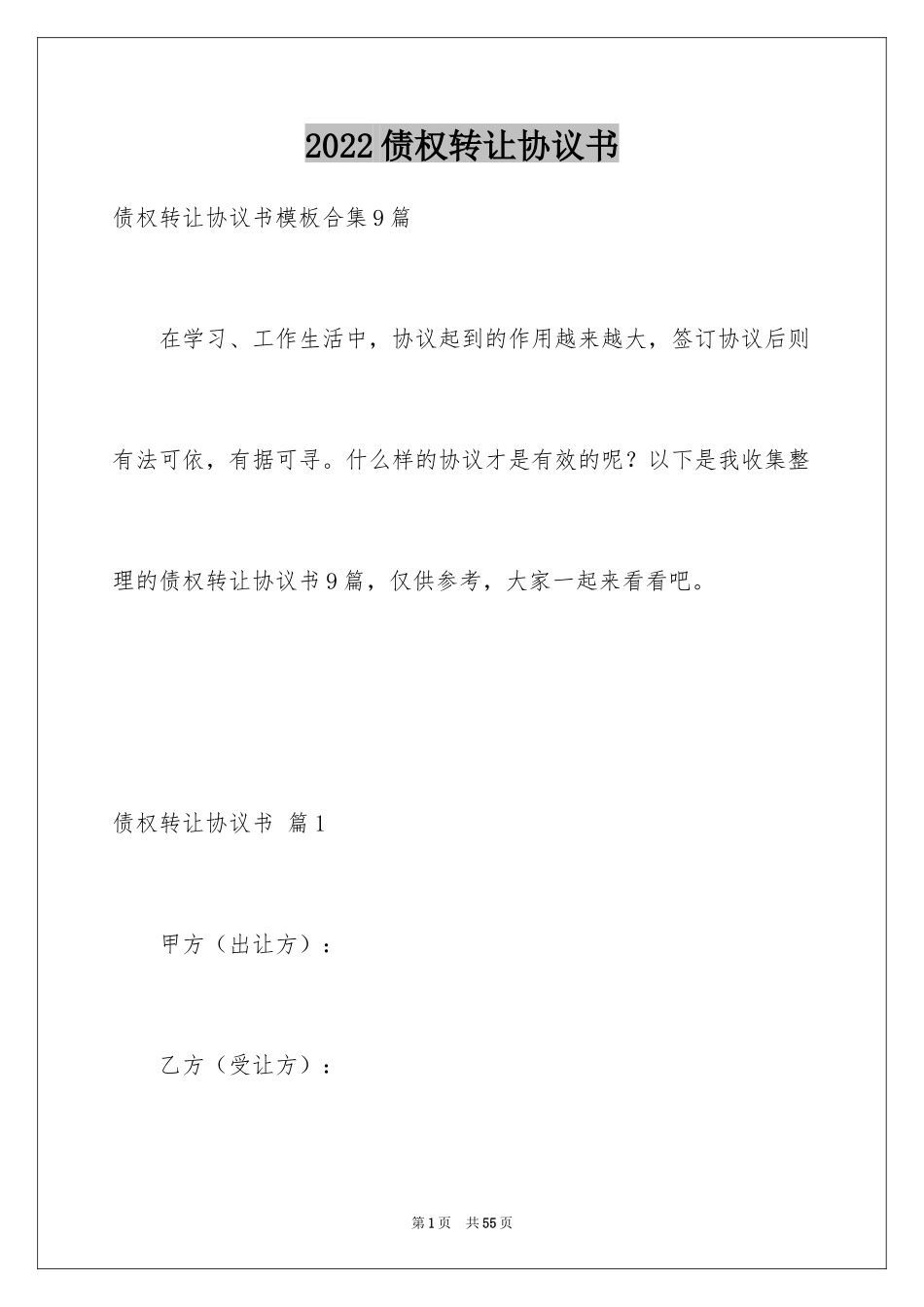 2022债权转让协议书

债权转让协议书模板合集9篇

在学习、工作生活中，协议起到的作用越来越大，签订协议后则有法可依，有据可寻。什么样的协议才是有效的呢？以下是我收集整理的债权转让协议书9篇，仅供参考，大家一起来看看吧。

债权转让协议书 篇1

甲方（出让方）：

乙方（受让方）：

第1页 共55页